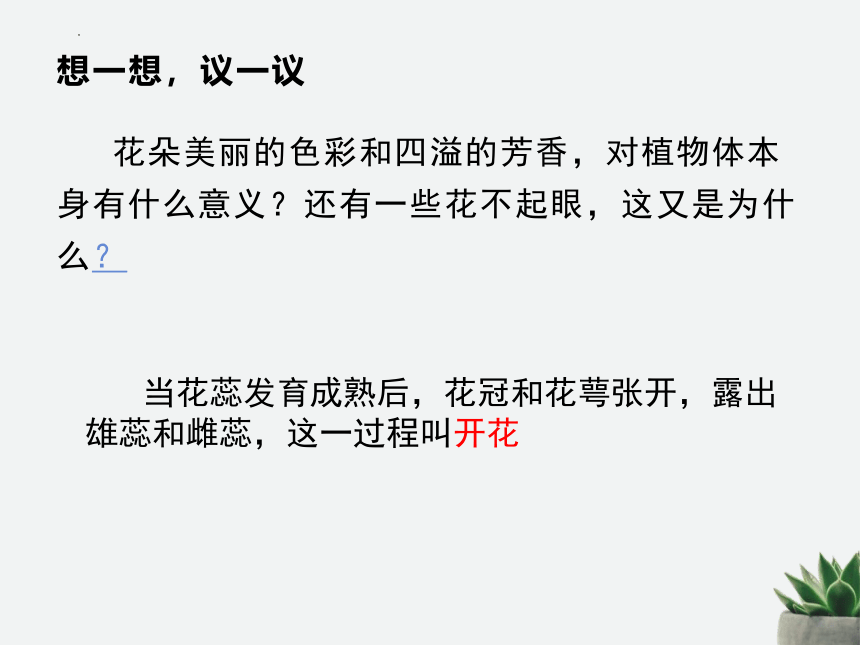 想一想，议一议

花朵美丽的色彩和四溢的芳香，对植物体本身有什么意义？还有一些花不起眼，这又是为什么？

当花蕊发育成熟后，花冠和花萼张开，露出雄蕊和雌蕊，这一过程叫开花